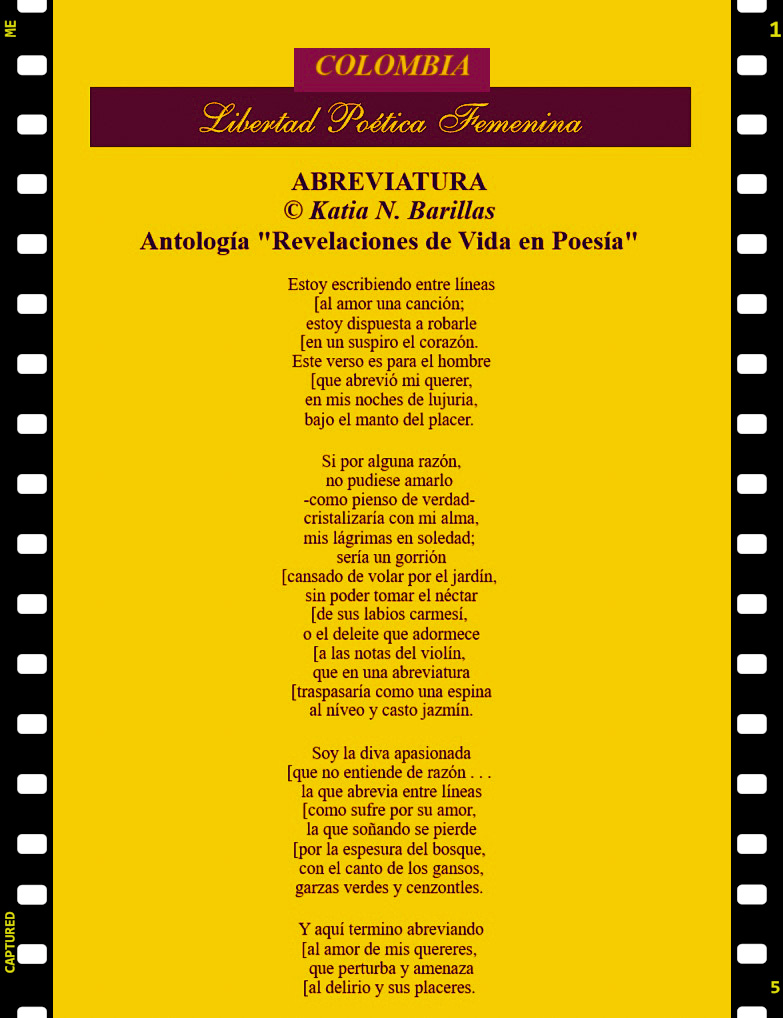 ME

1

COLOMBIA

Libertad Poética Femenina

ABREVIATURA
© Katia N. Barillas
Antología "Revelaciones de Vida en Poesía"

Estoy escribiendo entre líneas
[al amor una canción;
estoy dispuesta a robarle
[en un suspiro el corazón.
Este verso es para el hombre
[que abrevió mi querer,
en mis noches de lujuria,
bajo el manto del placer.

Si por alguna razón,
no pudiese amarlo
-como pienso de verdad-
cristalizaría con mi alma,
mis lágrimas en soledad;
sería un gorrión
[cansado de volar por el jardín,
sin poder tomar el néctar
[de sus labios carmesí,
o el deleite que adormece
[a las notas del violín,
que en una abreviatura
[traspasaría como una espina
al níveo y casto jazmín.

Soy la diva apasionada
[que no entiende de razón . . .
la que abrevia entre líneas
[como sufre por su amor,
la que soñando se pierde
[por la espesura del bosque,
con el canto de los gansos,
garzas verdes y cenzontles.

Y aquí termino abreviando
[al amor de mis quereres,
que perturba y amenaza
[al delirio y sus placeres.

CAPTURED

5